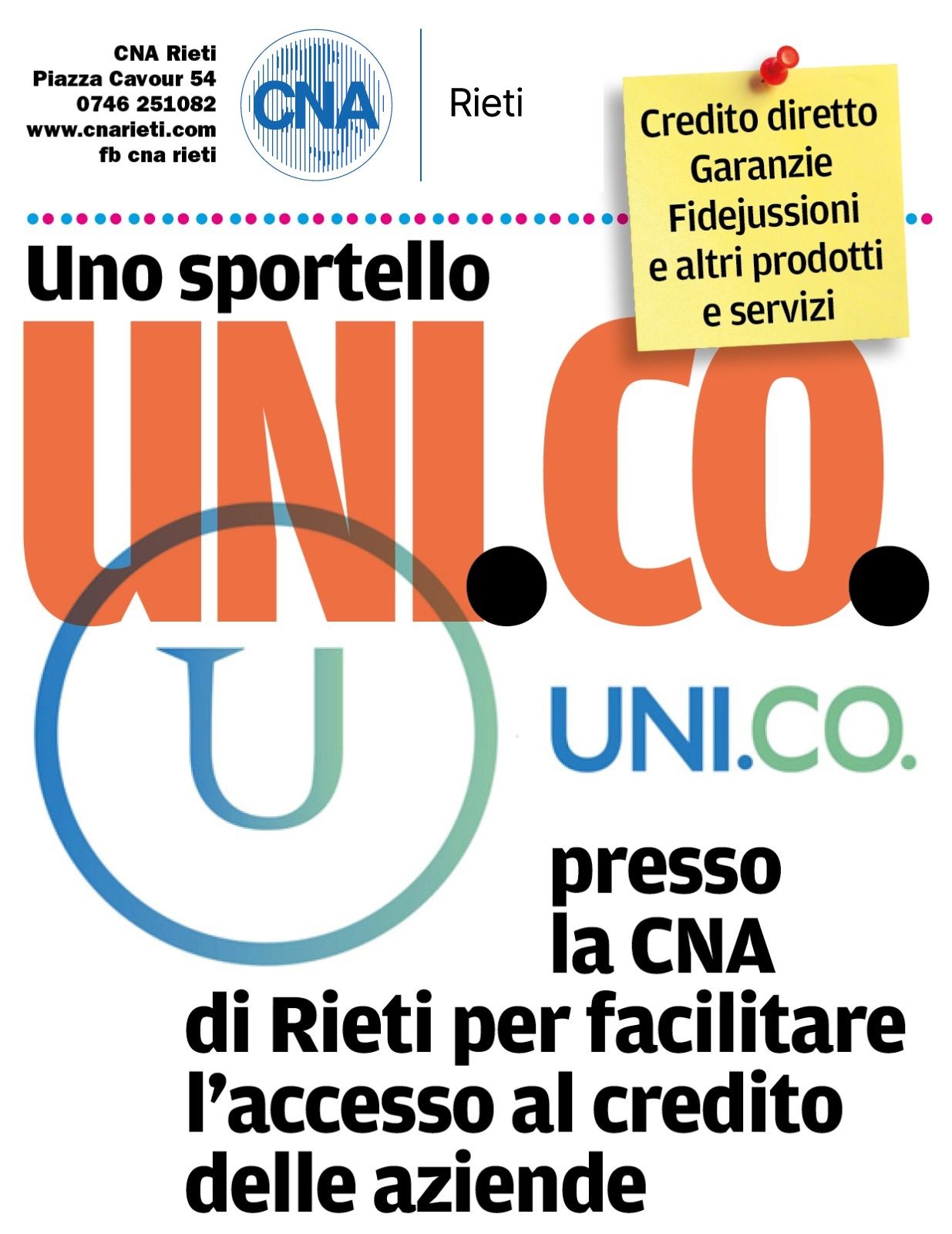 CNA Rieti
Piazza Cavour 54
0746 251082
www.cnarieti.com
fb cna rieti

CNA

Rieti

Credito diretto
Garanzie
Fidejussioni
e altri prodotti
e servizi

Uno sportello

UNI.CO.

U

UNI.CO.

presso
la CNA
di Rieti per facilitare
l'accesso al credito
delle aziende